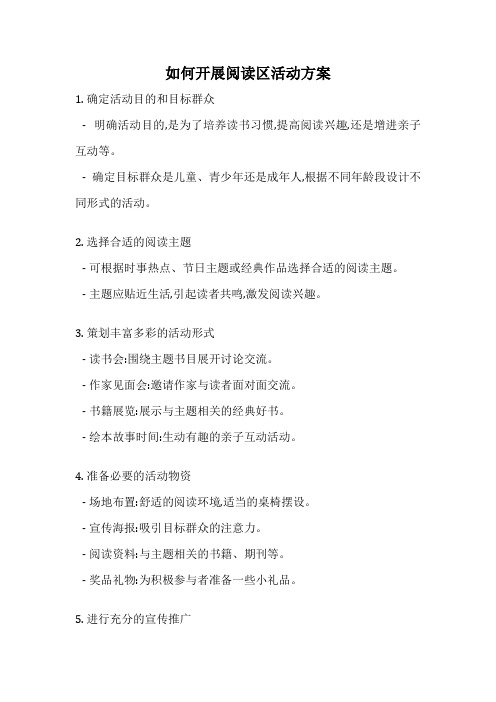 如何开展阅读区活动方案

1. 确定活动目的和目标群众

- 明确活动目的,是为了培养读书习惯,提高阅读兴趣,还是增进亲子互动等。

- 确定目标群众是儿童、青少年还是成年人,根据不同年龄段设计不同形式的活动。

2. 选择合适的阅读主题

- 可根据时事热点、节日主题或经典作品选择合适的阅读主题。

- 主题应贴近生活,引起读者共鸣,激发阅读兴趣。

3. 策划丰富多彩的活动形式

- 读书会:围绕主题书目展开讨论交流。

- 作家见面会:邀请作家与读者面对面交流。

- 书籍展览:展示与主题相关的经典好书。

- 绘本故事时间:生动有趣的亲子互动活动。

4. 准备必要的活动物资

- 场地布置:舒适的阅读环境,适当的桌椅摆设。

- 宣传海报:吸引目标群众的注意力。

- 阅读资料:与主题相关的书籍、期刊等。

- 奖品礼物:为积极参与者准备一些小礼品。

5. 进行充分的宣传推广